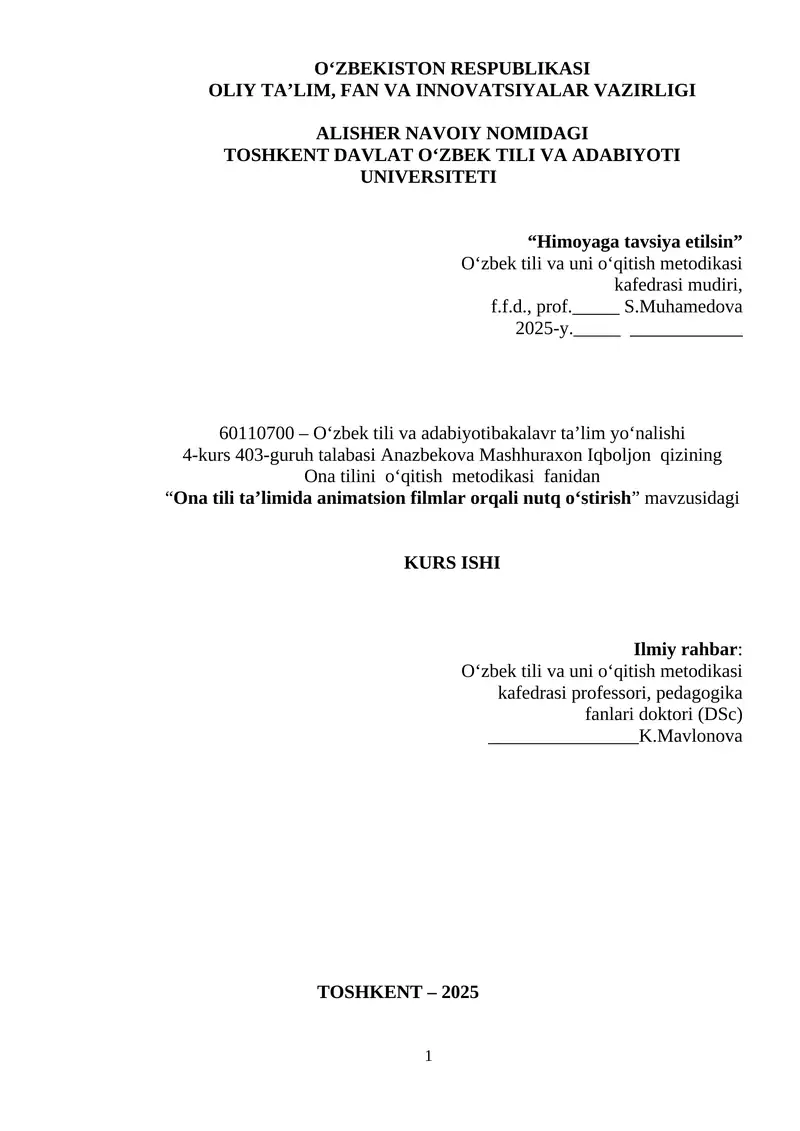 O‘ZBEKISTON RESPUBLIKASI
OLIY TA’LIM, FAN VA INNOVATSIYALAR VAZIRLIGI

ALISHER NAVOIY NOMIDAGI
TOSHKENT DAVLAT O‘ZBEK TILI VA ADABIYOTI UNIVERSITETI

“Himoyaga tavsiya etilsin”
O‘zbek tili va uni o‘qitish metodikasi kafedrasi mudiri,
f.f.d., prof._____ S.Muhamedova
2025-y._____ ____________

60110700 – O‘zbek tili va adabiyotibakalavr ta’lim yo‘nalishi
4-kurs 403-guruh talabasi Anazbekova Mashhuraxon Iqboljon qizining
Ona tilini o‘qitish metodikasi fanidan
“Ona tili ta’limida animatsion filmlar orqali nutq o‘stirish” mavzusidagi

KURS ISHI

Ilmiy rahbar:
O‘zbek tili va uni o‘qitish metodikasi kafedrasi professori, pedagogika fanlari doktori (DSc)
________________K.Mavlonova

TOSHKENT – 2025

1